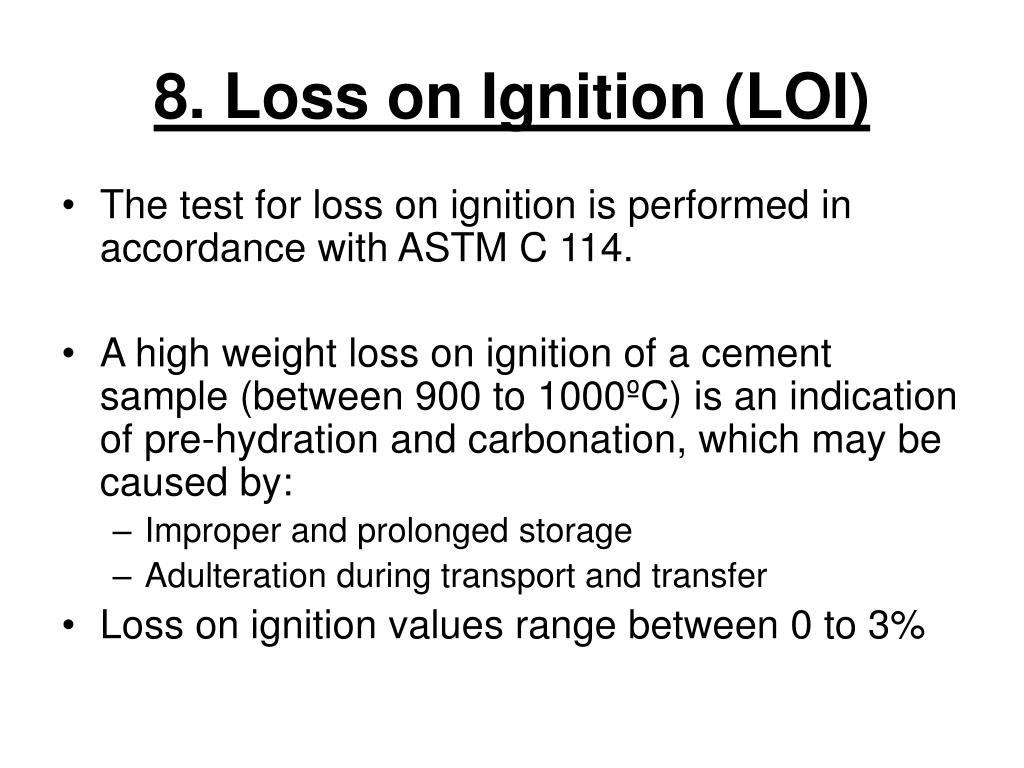 8. Loss on Ignition (LOI)

• The test for loss on ignition is performed in accordance with ASTM C 114.

• A high weight loss on ignition of a cement sample (between 900 to 1000ºC) is an indication of pre-hydration and carbonation, which may be caused by:
– Improper and prolonged storage
– Adulteration during transport and transfer
• Loss on ignition values range between 0 to 3%